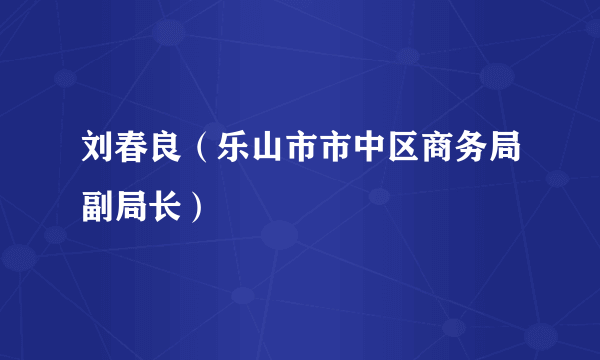 刘春良（乐山市市中区商务局副局长）